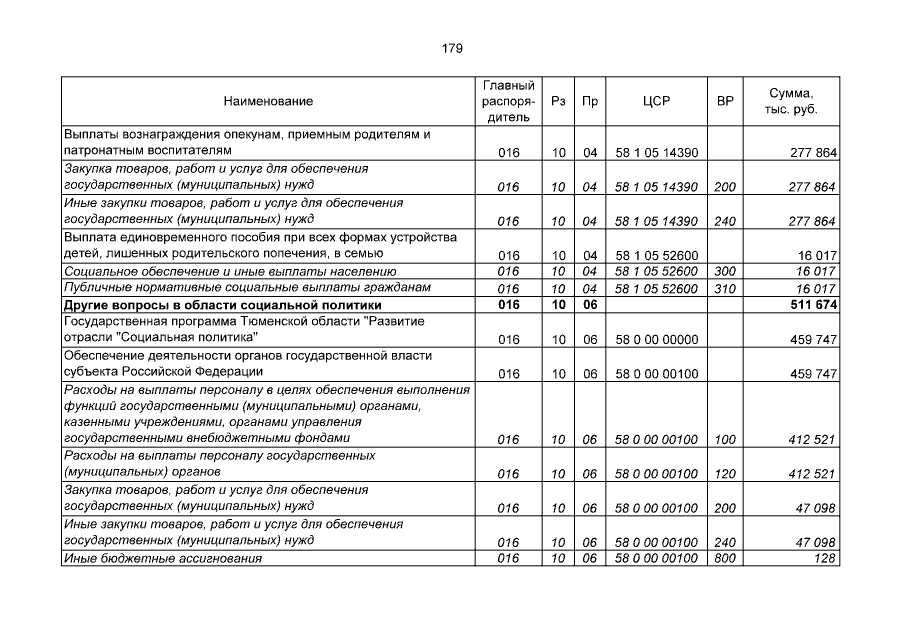 179

| Наименование | Главный распорядитель | Рз | Пр | ЦСР | ВР | Сумма, тыс. руб. |
|---|---|---|---|---|---|---|
| Выплаты вознаграждения опекунам, приемным родителям и патронатным воспитателям | 016 | 10 | 04 | 58 1 05 14390 | | 277 864 |
| Закупка товаров, работ и услуг для обеспечения государственных (муниципальных) нужд | 016 | 10 | 04 | 58 1 05 14390 | 200 | 277 864 |
| Иные закупки товаров, работ и услуг для обеспечения государственных (муниципальных) нужд | 016 | 10 | 04 | 58 1 05 14390 | 240 | 277 864 |
| Выплата единовременного пособия при всех формах устройства детей, лишенных родительского попечения, в семью | 016 | 10 | 04 | 58 1 05 52600 | | 16 017 |
| Социальное обеспечение и иные выплаты населению | 016 | 10 | 04 | 58 1 05 52600 | 300 | 16 017 |
| Публичные нормативные социальные выплаты гражданам | 016 | 10 | 04 | 58 1 05 52600 | 310 | 16 017 |
| Другие вопросы в области социальной политики | 016 | 10 | 06 | | | 511 674 |
| Государственная программа Тюменской области "Развитие отрасли "Социальная политика" | 016 | 10 | 06 | 58 0 00 00000 | | 459 747 |
| Обеспечение деятельности органов государственной власти субъекта Российской Федерации | 016 | 10 | 06 | 58 0 00 00100 | | 459 747 |
| Расходы на выплаты персоналу в целях обеспечения выполнения функций государственными (муниципальными) органами, казенными учреждениями, органами управления государственными внебюджетными фондами | 016 | 10 | 06 | 58 0 00 00100 | 100 | 412 521 |
| Расходы на выплаты персоналу государственных (муниципальных) органов | 016 | 10 | 06 | 58 0 00 00100 | 120 | 412 521 |
| Закупка товаров, работ и услуг для обеспечения государственных (муниципальных) нужд | 016 | 10 | 06 | 58 0 00 00100 | 200 | 47 098 |
| Иные закупки товаров, работ и услуг для обеспечения государственных (муниципальных) нужд | 016 | 10 | 06 | 58 0 00 00100 | 240 | 47 098 |
| Иные бюджетные ассигнования | 016 | 10 | 06 | 58 0 00 00100 | 800 | 128 |